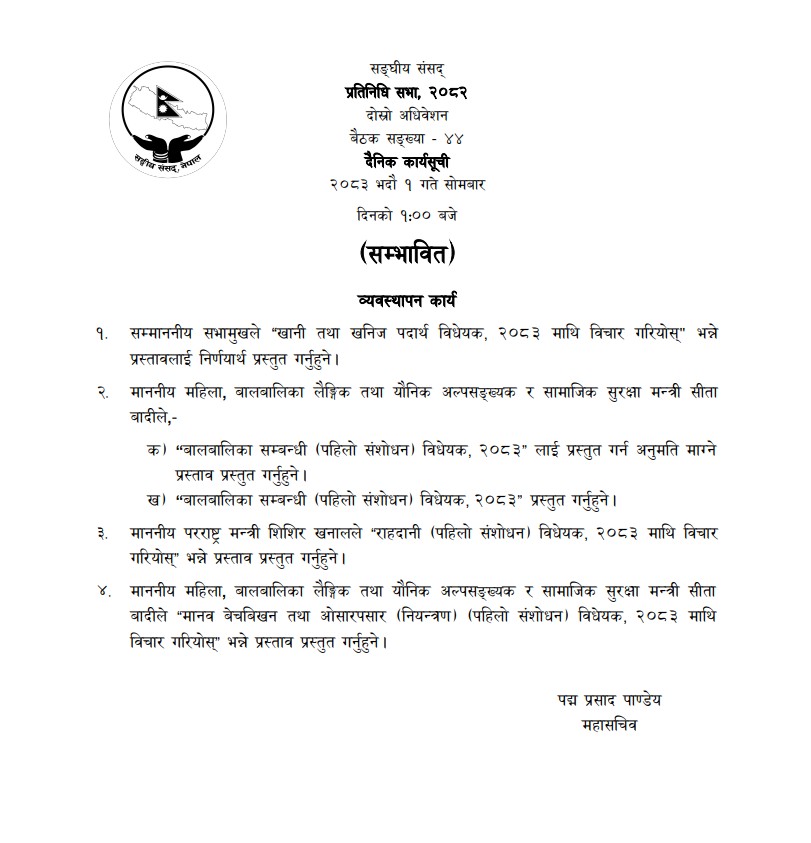 सङ्घीय संसद, नेपाल

सङ्घीय संसद्
प्रतिनिधि सभा, २०८२
दोस्रो अधिवेशन
बैठक सङ्ख्या - ४४
दैनिक कार्यसूची
२०८३ भदौ १ गते सोमबार

दिनको १:०० बजे

(सम्भावित)

व्यवस्थापन कार्य

१. सम्माननीय सभामुखले "खानी तथा खनिज पदार्थ विधेयक, २०८३ माथि विचार गरियोस्" भन्ने प्रस्तावलाई निर्णयार्थ प्रस्तुत गर्नुहुने।

२. माननीय महिला, बालबालिका लैङ्गिक तथा यौनिक अल्पसङ्ख्यक र सामाजिक सुरक्षा मन्त्री सीता बादीले,-

क) "बालबालिका सम्बन्धी (पहिलो संशोधन) विधेयक, २०८३" लाई प्रस्तुत गर्न अनुमति माग्ने प्रस्ताव प्रस्तुत गर्नुहुने।

ख) "बालबालिका सम्बन्धी (पहिलो संशोधन) विधेयक, २०८३" प्रस्तुत गर्नुहुने।

३. माननीय परराष्ट्र मन्त्री शिशिर खनालले "राहदानी (पहिलो संशोधन) विधेयक, २०८३ माथि विचार गरियोस्" भन्ने प्रस्ताव प्रस्तुत गर्नुहुने।

४. माननीय महिला, बालबालिका लैङ्गिक तथा यौनिक अल्पसङ्ख्यक र सामाजिक सुरक्षा मन्त्री सीता बादीले "मानव बेचबिखन तथा ओसारपसार (नियन्त्रण) (पहिलो संशोधन) विधेयक, २०८३ माथि विचार गरियोस्" भन्ने प्रस्ताव प्रस्तुत गर्नुहुने।

पद्म प्रसाद पाण्डेय
महासचिव